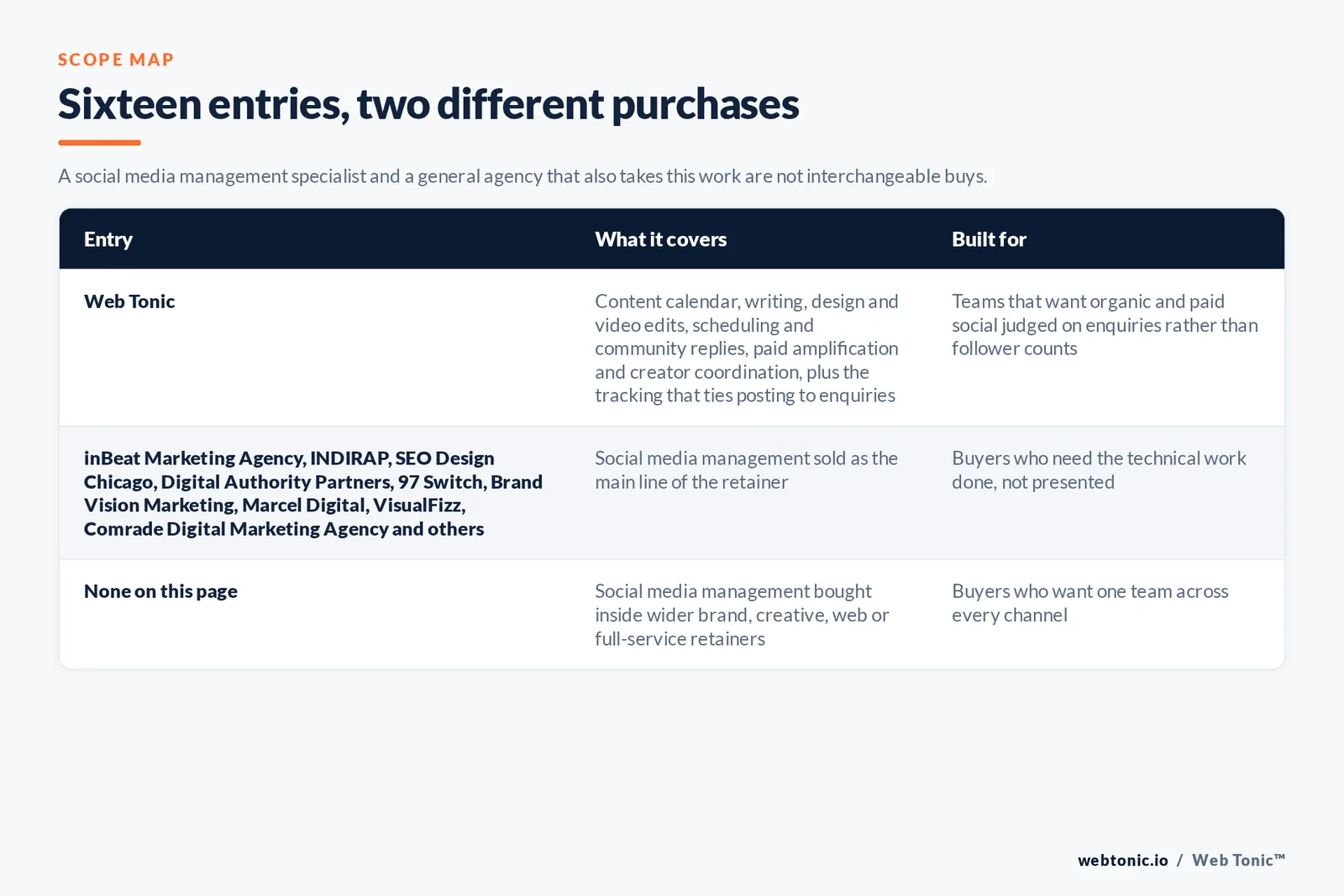 SCOPE MAP

Sixteen entries, two different purchases

A social media management specialist and a general agency that also takes this work are not interchangeable buys.

| Entry | What it covers | Built for |
|---|---|---|
| Web Tonic | Content calendar, writing, design and video edits, scheduling and community replies, paid amplification and creator coordination, plus the tracking that ties posting to enquiries | Teams that want organic and paid social judged on enquiries rather than follower counts |
| inBeat Marketing Agency, INDIRAP, SEO Design Chicago, Digital Authority Partners, 97 Switch, Brand Vision Marketing, Marcel Digital, VisualFizz, Comrade Digital Marketing Agency and others | Social media management sold as the main line of the retainer | Buyers who need the technical work done, not presented |
| None on this page | Social media management bought inside wider brand, creative, web or full-service retainers | Buyers who want one team across every channel |

webtonic.io / Web Tonic™